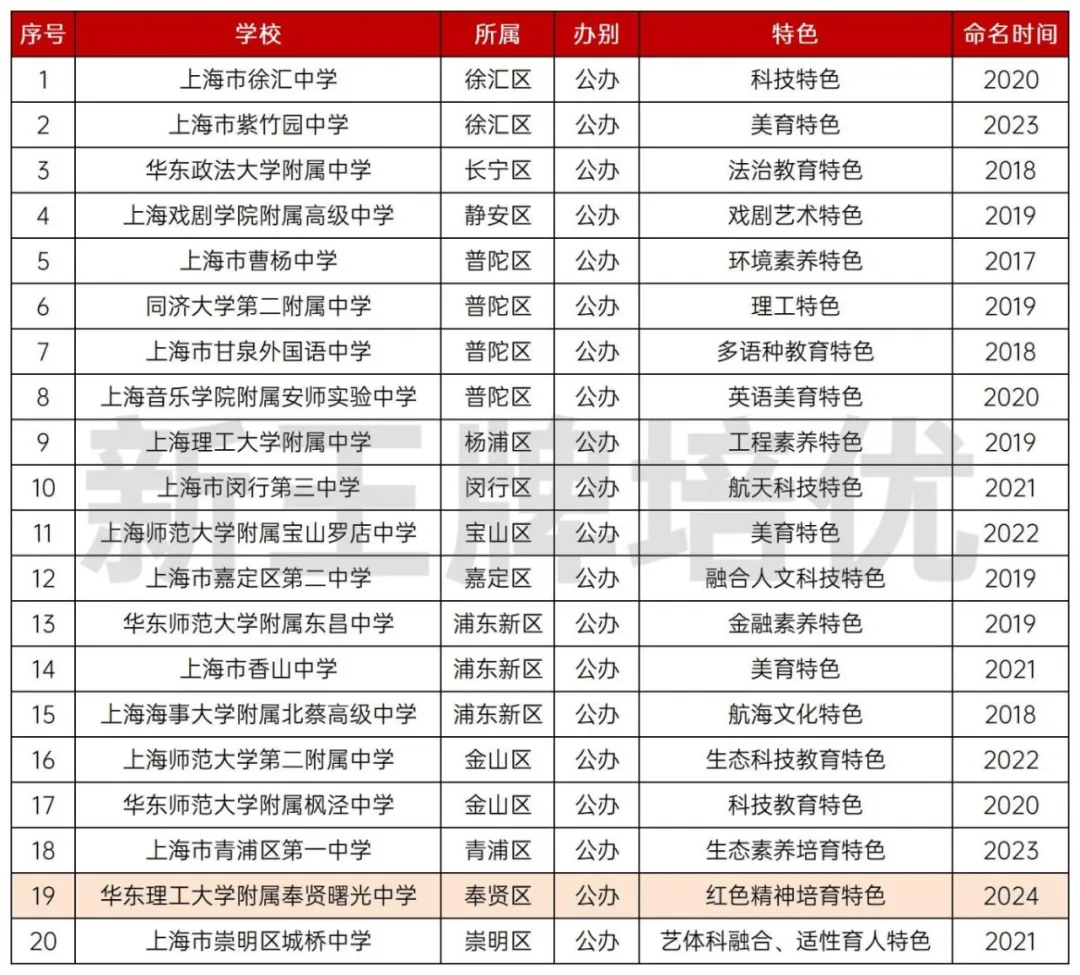 | 序号 | 学校 | 所属 | 办别 | 特色 | 命名时间 |
|---|---|---|---|---|---|
| 1 | 上海市徐汇中学 | 徐汇区 | 公办 | 科技特色 | 2020 |
| 2 | 上海市紫竹园中学 | 徐汇区 | 公办 | 美育特色 | 2023 |
| 3 | 华东政法大学附属中学 | 长宁区 | 公办 | 法治教育特色 | 2018 |
| 4 | 上海戏剧学院附属高级中学 | 静安区 | 公办 | 戏剧艺术特色 | 2019 |
| 5 | 上海市曹杨中学 | 普陀区 | 公办 | 环境素养特色 | 2017 |
| 6 | 同济大学第二附属中学 | 普陀区 | 公办 | 理工特色 | 2019 |
| 7 | 上海市甘泉外国语中学 | 普陀区 | 公办 | 多语种教育特色 | 2018 |
| 8 | 上海音乐学院附属安师实验中学 | 普陀区 | 公办 | 英语美育特色 | 2020 |
| 9 | 上海理工大学附属中学 | 杨浦区 | 公办 | 工程素养特色 | 2019 |
| 10 | 上海市闵行第三中学 | 闵行区 | 公办 | 航天科技特色 | 2021 |
| 11 | 上海师范大学附属宝山罗店中学 | 宝山区 | 公办 | 美育特色 | 2022 |
| 12 | 上海市嘉定区第二中学 | 嘉定区 | 公办 | 融合人文科技特色 | 2019 |
| 13 | 华东师范大学附属东昌中学 | 浦东新区 | 公办 | 金融素养特色 | 2019 |
| 14 | 上海市香山中学 | 浦东新区 | 公办 | 美育特色 | 2021 |
| 15 | 上海海事大学附属北蔡高级中学 | 浦东新区 | 公办 | 航海文化特色 | 2018 |
| 16 | 上海师范大学第二附属中学 | 金山区 | 公办 | 生态科技教育特色 | 2022 |
| 17 | 华东师范大学附属枫泾中学 | 金山区 | 公办 | 科技教育特色 | 2020 |
| 18 | 上海市青浦区第一中学 | 青浦区 | 公办 | 生态素养培育特色 | 2023 |
| 19 | 华东理工大学附属奉贤曙光中学 | 奉贤区 | 公办 | 红色精神培育特色 | 2024 |
| 20 | 上海市崇明区城桥中学 | 崇明区 | 公办 | 艺体科融合、适性育人特色 | 2021 |

新王牌培优